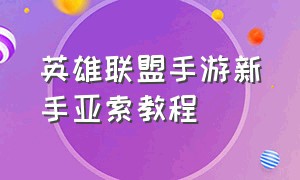 英雄联盟手游新手亚索教程